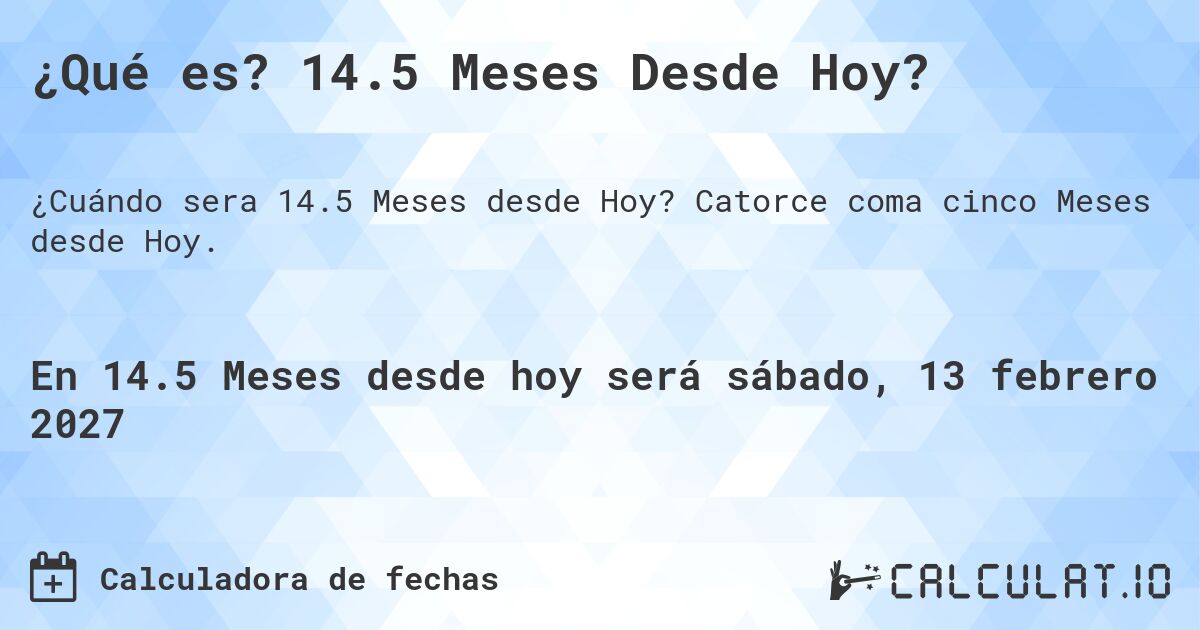 ¿Qué es? 14.5 Meses Desde Hoy?

¿Cuándo sera 14.5 Meses desde Hoy? Catorce coma cinco Meses desde Hoy.

En 14.5 Meses desde hoy será sábado, 13 febrero 2027

Calculadora de fechas

CALCULAT.IO